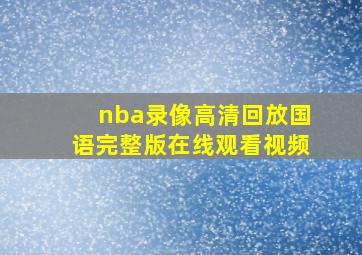 nba录像高清回放国语完整版在线观看视频